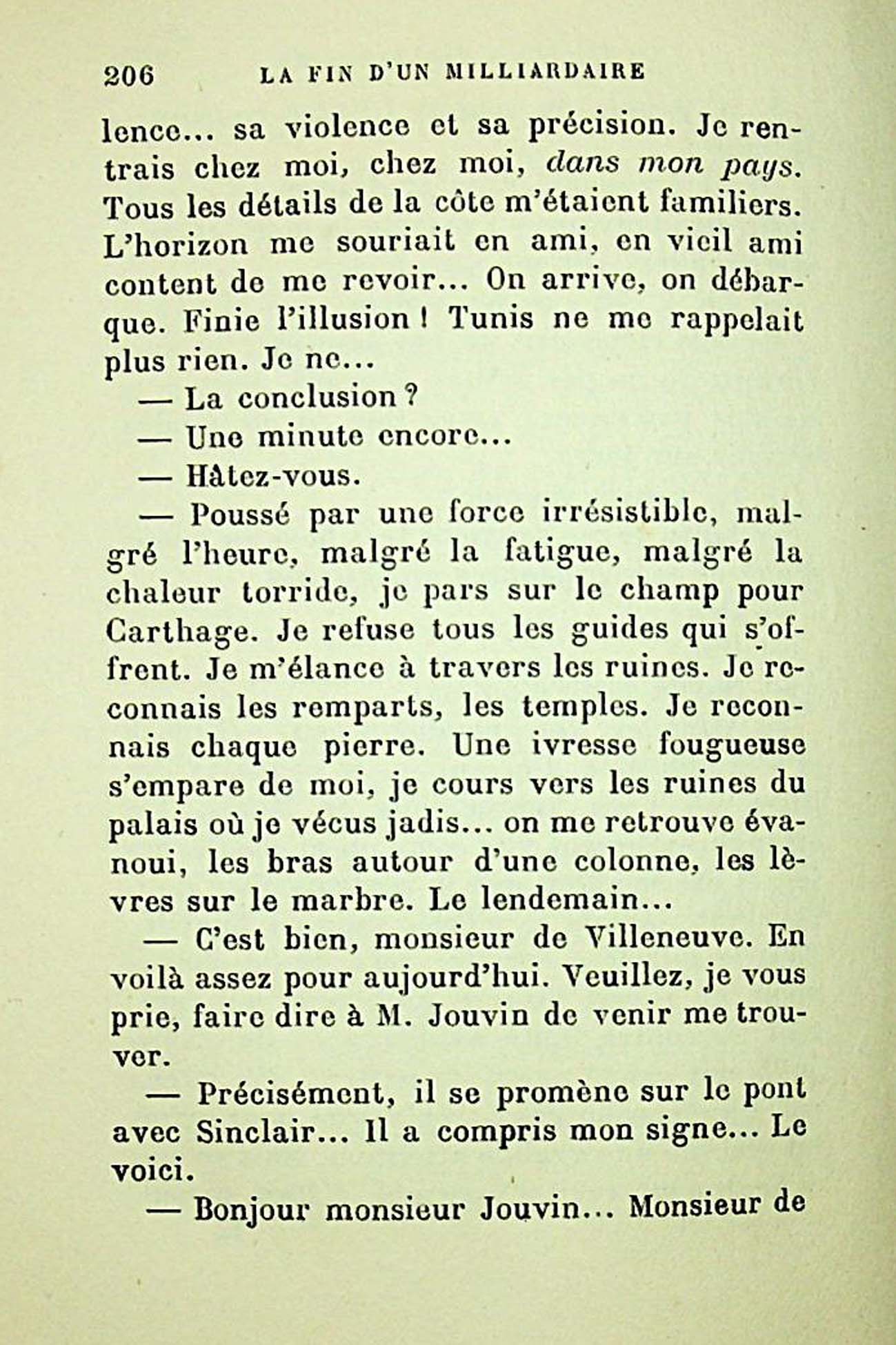 206 LA FIN D'UN MILLIARDAIRE

lence... sa violence et sa précision. Je rentrais chez moi, chez moi, dans mon pays. Tous les détails de la côte m'étaient familiers. L'horizon me souriait en ami, en vieil ami content de me revoir... On arrive, on débarque. Finie l'illusion ! Tunis ne me rappelait plus rien. Je ne...

— La conclusion ?

— Une minute encore...

— Hâtez-vous.

— Poussé par une force irrésistible, malgré l'heure, malgré la fatigue, malgré la chaleur torride, je pars sur le champ pour Carthage. Je refuse tous les guides qui s'offrent. Je m'élance à travers les ruines. Je reconnais les remparts, les temples. Je reconnais chaque pierre. Une ivresse fougueuse s'empare de moi, je cours vers les ruines du palais où je vécus jadis... on me retrouve évanoui, les bras autour d'une colonne, les lèvres sur le marbre. Le lendemain...

— C'est bien, monsieur de Villeneuve. En voilà assez pour aujourd'hui. Veuillez, je vous prie, faire dire à M. Jouvin de venir me trouver.

— Précisément, il se promène sur le pont avec Sinclair... Il a compris mon signe... Le voici.

— Bonjour monsieur Jouvin... Monsieur de